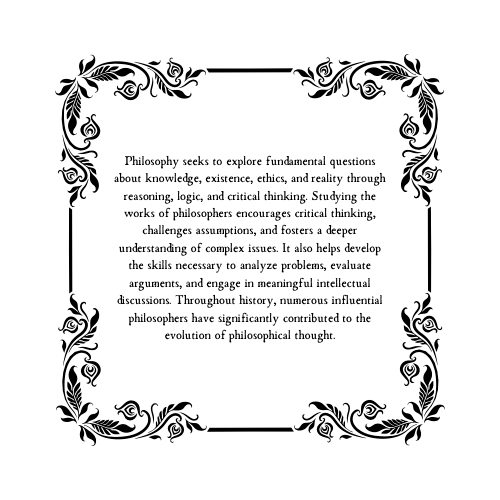 Philosophy seeks to explore fundamental questions about knowledge, existence, ethics, and reality through reasoning, logic, and critical thinking. Studying the works of philosophers encourages critical thinking, challenges assumptions, and fosters a deeper understanding of complex issues. It also helps develop the skills necessary to analyze problems, evaluate arguments, and engage in meaningful intellectual discussions. Throughout history, numerous influential philosophers have significantly contributed to the evolution of philosophical thought.